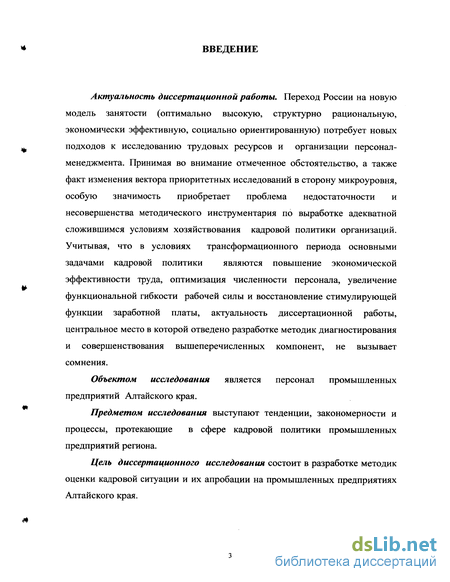 ВВЕДЕНИЕ

Актуальность диссертационной работы. Переход России на новую модель занятости (оптимально высокую, структурно рациональную, экономически эффективную, социально ориентированную) потребует новых подходов к исследованию трудовых ресурсов и организации персонал-менеджмента. Принимая во внимание отмеченное обстоятельство, а также факт изменения вектора приоритетных исследований в сторону микроуровня, особую значимость приобретает проблема недостаточности и несовершенства методического инструментария по выработке адекватной сложившимся условиям хозяйствования кадровой политики организаций. Учитывая, что в условиях трансформационного периода основными задачами кадровой политики являются повышение экономической эффективности труда, оптимизация численности персонала, увеличение функциональной гибкости рабочей силы и восстановление стимулирующей функции заработной платы, актуальность диссертационной работы, центральное место в которой отведено разработке методик диагностирования и совершенствования вышеперечисленных компонент, не вызывает сомнения.

Объектом исследования является персонал промышленных предприятий Алтайского края.

Предметом исследования выступают тенденции, закономерности и процессы, протекающие в сфере кадровой политики промышленных предприятий региона.

Цель диссертационного исследования состоит в разработке методик оценки кадровой ситуации и их апробации на промышленных предприятиях Алтайского края.

3

dsLib.net
библиотека диссертаций